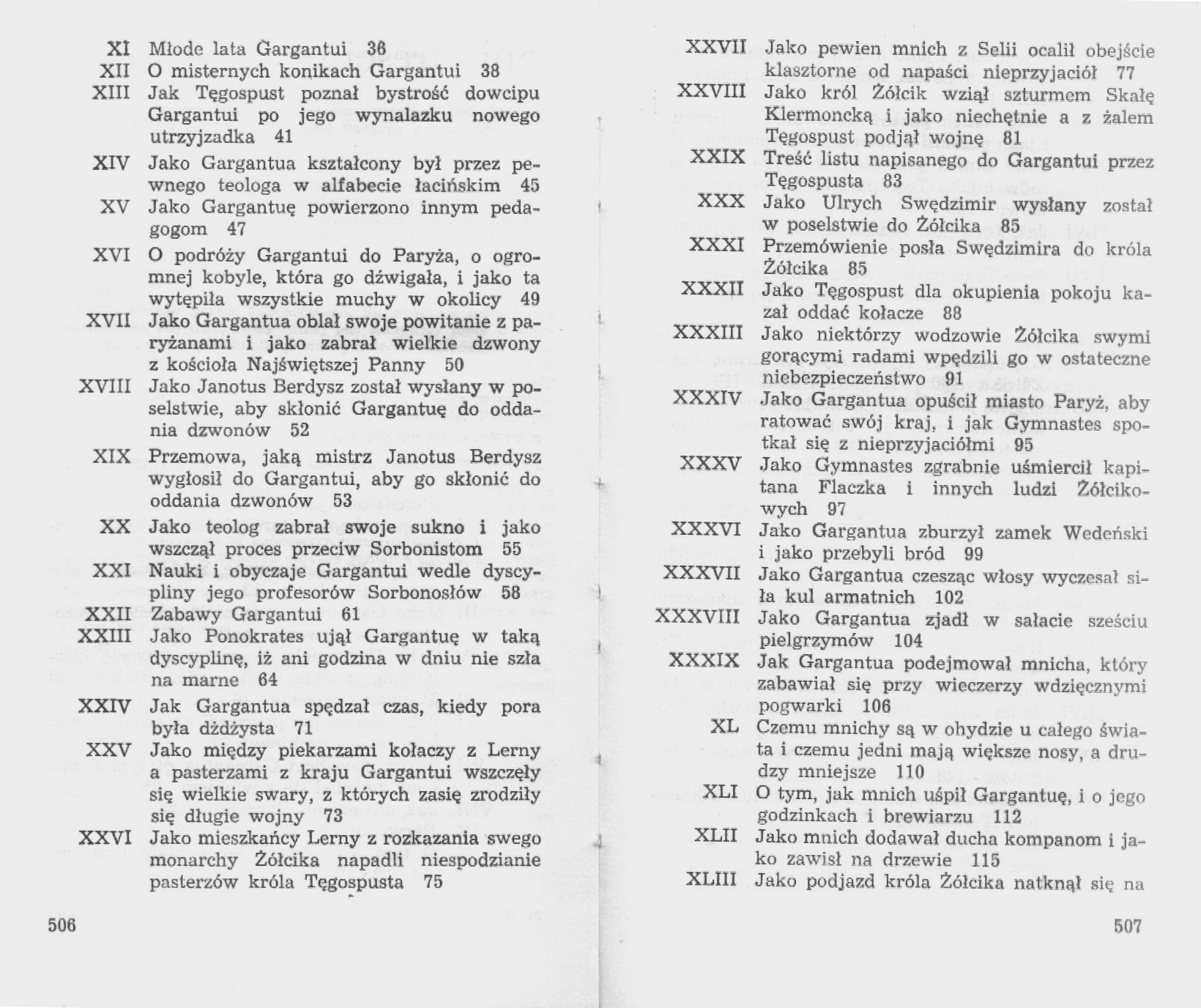 XI Młode lata Gargantui 36
XII O misternych konikach Gargantui 38
XIII Jak Tęgospust poznał bystrość dowcipu Gargantui po jego wynalazku nowego utrzyjzadka 41
XIV Jako Gargantua kształcony był przez pewnego teologa w alfabecie łacińskim 45
XV Jako Gargantuę powierzono innym pedagogom 47
XVI O podróży Gargantui do Paryża, o ogromnej kobyle, która go dźwigała, i jako ta wytępiła wszystkie muchy w okolicy 49
XVII Jako Gargantua oblał swoje powitanie z paryżanami i jako zabrał wielkie dzwony z kościoła Najświętszej Panny 50
XVIII Jako Janotus Berdysz został wysłany w poselstwie, aby skłonić Gargantuę do oddania dzwonów 52
XIX Przemowa, jaką mistrz Janotus Berdysz wygłosił do Gargantui, aby go skłonić do oddania dzwonów 53
XX Jako teolog zabrał swoje sukno i jako wszczął proces przeciw Sorbonistom 55
XXI Nauki i obyczaje Gargantui wedle dyscypliny jego profesorów Sorbonosłów 58
XXII Zabawy Gargantui 61
XXIII Jako Ponokrates ujął Gargantuę w taką dyscyplinę, iż ani godzina w dniu nie szła na marne 64
XXIV Jak Gargantua spędzał czas, kiedy pora była dżdżysta 71
XXV Jako między piekarzami kołaczy z Lerny a pasterzami z kraju Gargantui wszczęły się wielkie swary, z których zasię zrodziły się długie wojny 73
XXVI Jako mieszkańcy Lerny z rozkazania swego monarchy Żółcika napadli niespodzianie pasterzów króla Tęgospusta 75

506

XXVII Jako pewien mnich z Selii ocalił obejście klasztorne od napaści nieprzyjaciół 77
XXVIII Jako król Żółcik wziął szturmem Skałę Klermoncką i jako niechętnie a z żalem Tęgospust podjął wojnę 81
XXIX Treść listu napisanego do Gargantui przez Tęgospusta 83
XXX Jako Ulrych Swędzimir wysłany został w poselstwie do Żółcika 85
XXXI Przemówienie posła Swędzimira do króla Żółcika 85
XXXII Jako Tęgospust dla okupienia pokoju kazał oddać kołacze 88
XXXIII Jako niektórzy wodzowie Żółcika swymi gorącymi radami wpędzili go w ostateczne niebezpieczeństwo 91
XXXIV Jako Gargantua opuścił miasto Paryż, aby ratować swój kraj, i jak Gymnastes spotkał się z nieprzyjaciółmi 95
XXXV Jako Gymnastes zgrabnie uśmiercił kapitana Flaczka i innych ludzi Żółcikowych 97
XXXVI Jako Gargantua zburzył zamek Wedeński i jako przebyli bród 99
XXXVII Jako Gargantua czesząc włosy wyczesał siła kul armatnich 102
XXXVIII Jako Gargantua zjadł w sałacie sześciu pielgrzymów 104
XXXIX Jak Gargantua podejmował mnicha, który zabawiał się przy wieczerzy wdzięcznymi pogwarki 106
XL Czemu mnichy są w ohydzie u całego świata i czemu jedni mają większe nosy, a drudzy mniejsze 110
XLI O tym, jak mnich uśpił Gargantuę, i o jego godzinkach i brewiarzu 112
XLII Jako mnich dodawał ducha kompanom i jako zawisł na drzewie 115
XLIII Jako podjazd króla Żółcika natknął się na

507